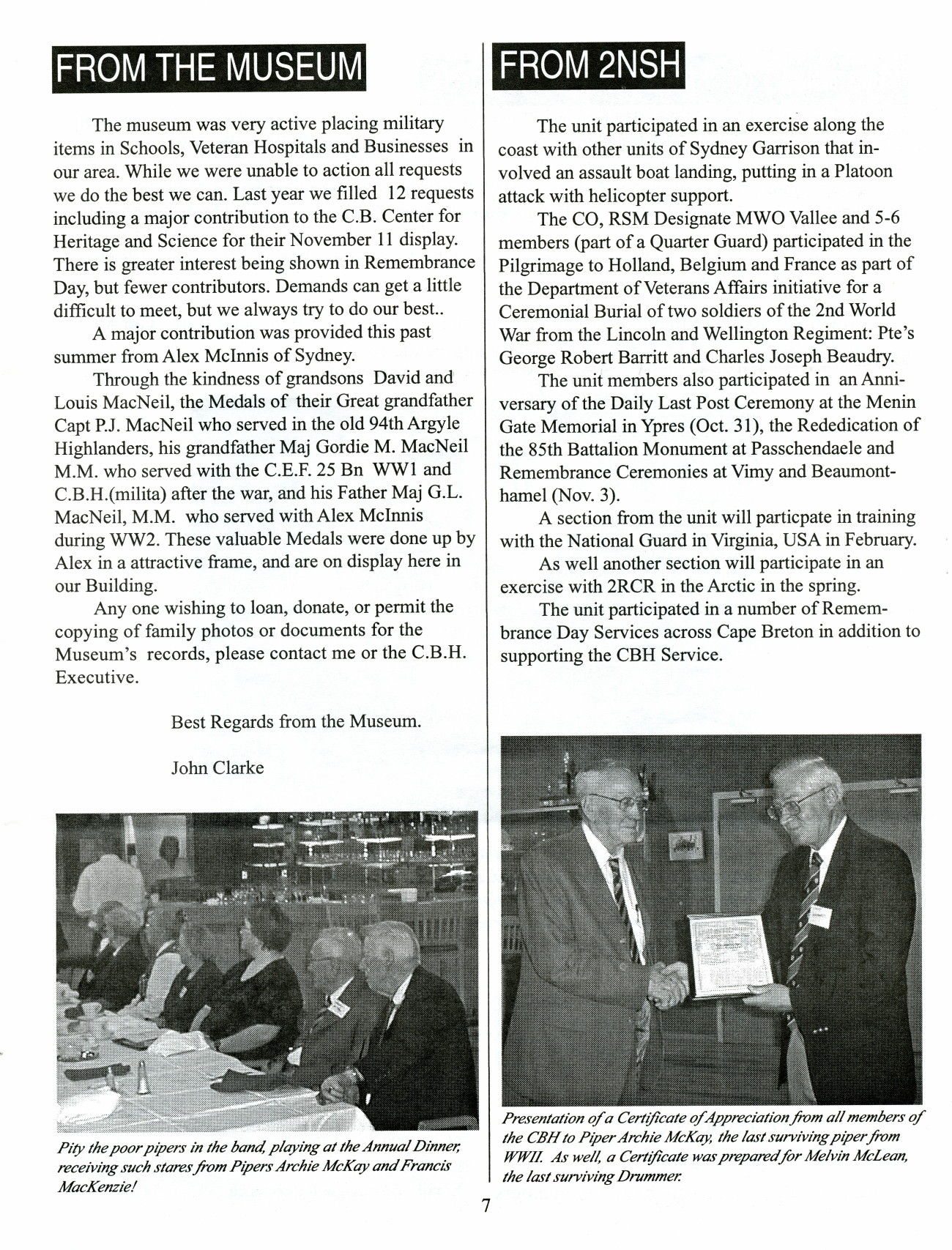 FROM THE MUSEUM

The museum was very active placing military items in Schools, Veteran Hospitals and Businesses in our area. While we were unable to action all requests we do the best we can. Last year we filled 12 requests including a major contribution to the C.B. Center for Heritage and Science for their November 11 display. There is greater interest being shown in Remembrance Day, but fewer contributors. Demands can get a little difficult to meet, but we always try to do our best..

A major contribution was provided this past summer from Alex McInnis of Sydney.

Through the kindness of grandsons David and Louis MacNeil, the Medals of their Great grandfather Capt P.J. MacNeil who served in the old 94th Argyle Highlanders, his grandfather Maj Gordie M. MacNeil M.M. who served with the C.E.F. 25 Bn WW1 and C.B.H.(milita) after the war, and his Father Maj G.L. MacNeil, M.M. who served with Alex McInnis during WW2. These valuable Medals were done up by Alex in a attractive frame, and are on display here in our Building.

Any one wishing to loan, donate, or permit the copying of family photos or documents for the Museum's records, please contact me or the C.B.H. Executive.

Best Regards from the Museum.

John Clarke

Pity the poor pipers in the band, playing at the Annual Dinner, receiving such stares from Pipers Archie McKay and Francis MacKenzie!

FROM 2NSH

The unit participated in an exercise along the coast with other units of Sydney Garrison that involved an assault boat landing, putting in a Platoon attack with helicopter support.

The CO, RSM Designate MWO Vallee and 5-6 members (part of a Quarter Guard) participated in the Pilgrimage to Holland, Belgium and France as part of the Department of Veterans Affairs initiative for a Ceremonial Burial of two soldiers of the 2nd World War from the Lincoln and Wellington Regiment: Pte's George Robert Barritt and Charles Joseph Beaudry.

The unit members also participated in an Anniversary of the Daily Last Post Ceremony at the Menin Gate Memorial in Ypres (Oct. 31), the Rededication of the 85th Battalion Monument at Passchendaele and Remembrance Ceremonies at Vimy and Beaumont-hamel (Nov. 3).

A section from the unit will particpate in training with the National Guard in Virginia, USA in February.

As well another section will participate in an exercise with 2RCR in the Arctic in the spring.

The unit participated in a number of Remembrance Day Services across Cape Breton in addition to supporting the CBH Service.

Presentation of a Certificate of Appreciation from all members of the CBH to Piper Archie McKay, the last surviving piper from WWII. As well, a Certificate was prepared for Melvin McLean, the last surviving Drummer.

7